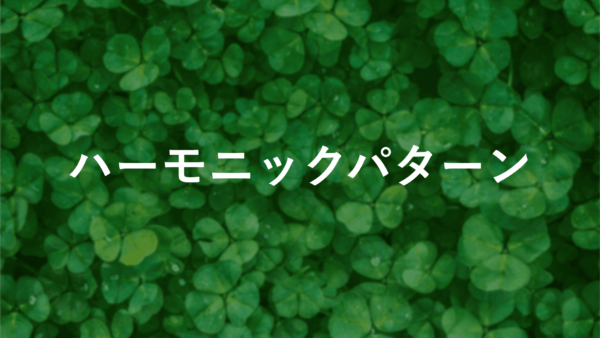 ハーモニックパターン